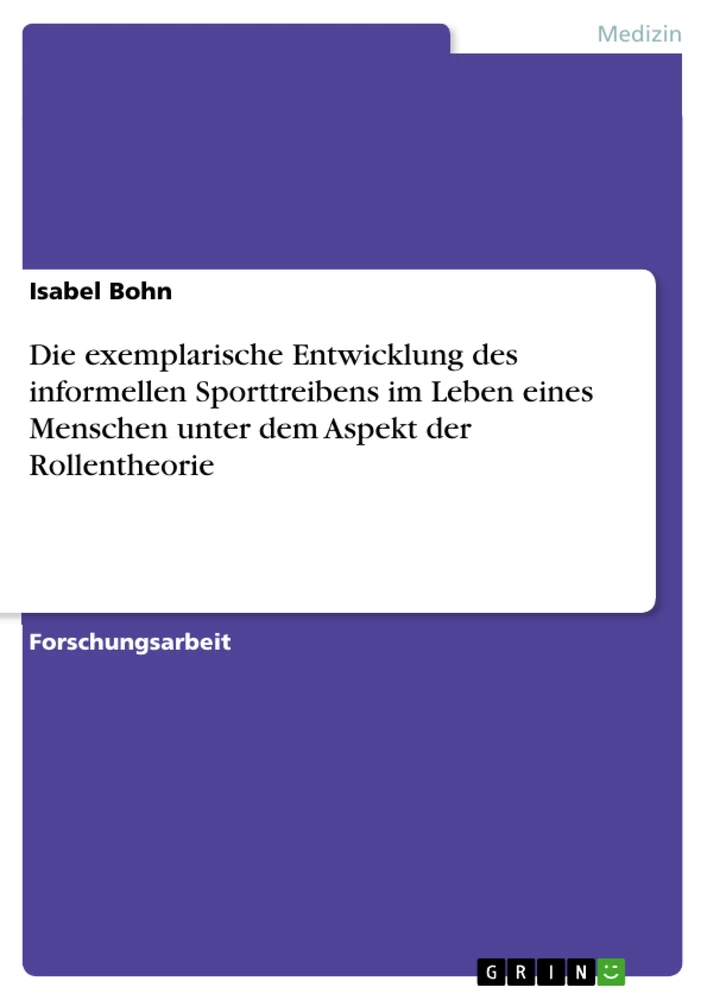 Medizin

Isabel Bohn

Die exemplarische Entwicklung des informellen Sporttreibens im Leben eines Menschen unter dem Aspekt der Rollentheorie

Forschungsarbeit

GRIN